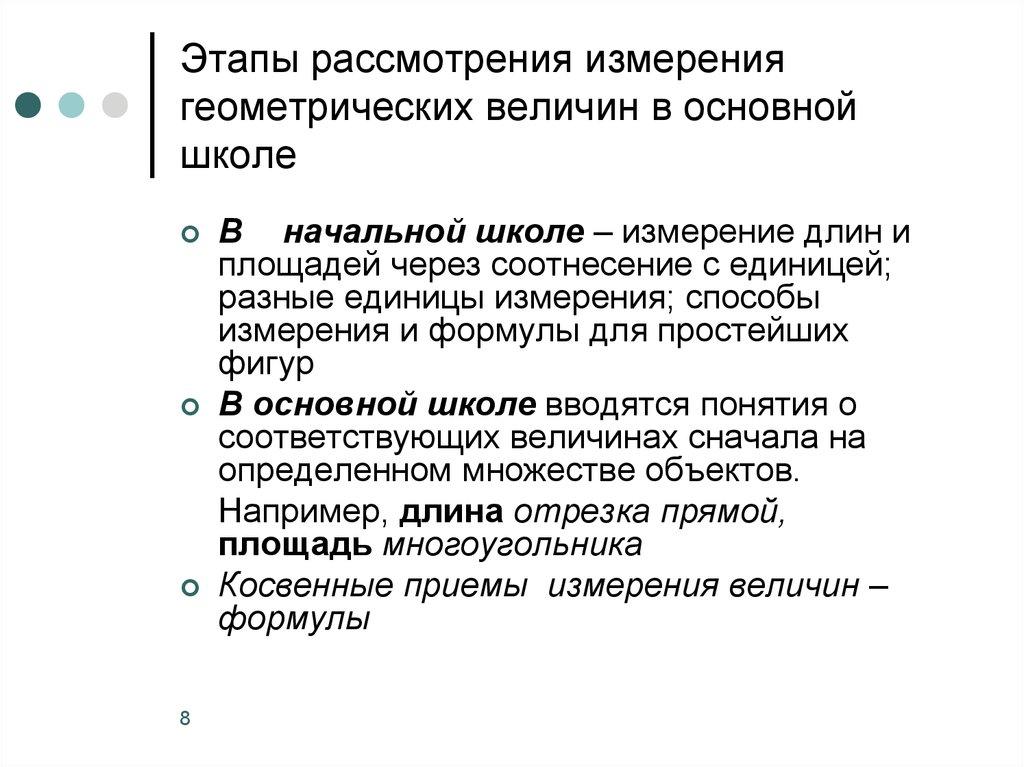 Этапы рассмотрения измерения геометрических величин в основной школе

В начальной школе – измерение длин и площадей через соотнесение с единицей; разные единицы измерения; способы измерения и формулы для простейших фигур

В основной школе вводятся понятия о соответствующих величинах сначала на определенном множестве объектов.

Например, длина отрезка прямой, площадь многоугольника

Косвенные приемы измерения величин – формулы

8